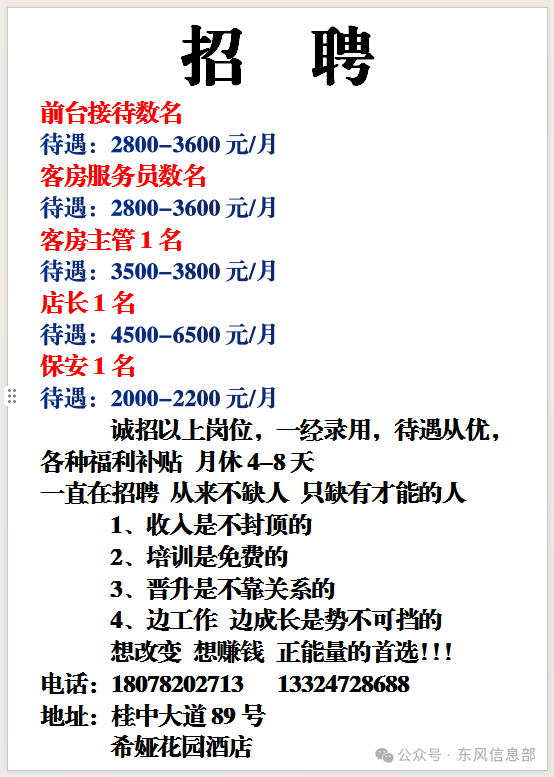 招 聘

前台接待数名
待遇：2800–3600 元/月
客房服务员数名
待遇：2800–3600 元/月
客房主管 1 名
待遇：3500–3800 元/月
店长 1 名
待遇：4500–6500 元/月
保安 1 名
待遇：2000–2200 元/月

诚招以上岗位，一经录用，待遇从优，各种福利补贴 月休 4–8 天
一直在招聘 从来不缺人 只缺有才能的人
1、收入是不封顶的
2、培训是免费的
3、晋升是不靠关系的
4、边工作 边成长是势不可挡的
想改变 想赚钱 正能量的首选!!!
电话：18078202713 13324728688
地址：桂中大道 89 号
希娅花园酒店

公众号 · 东风信息部